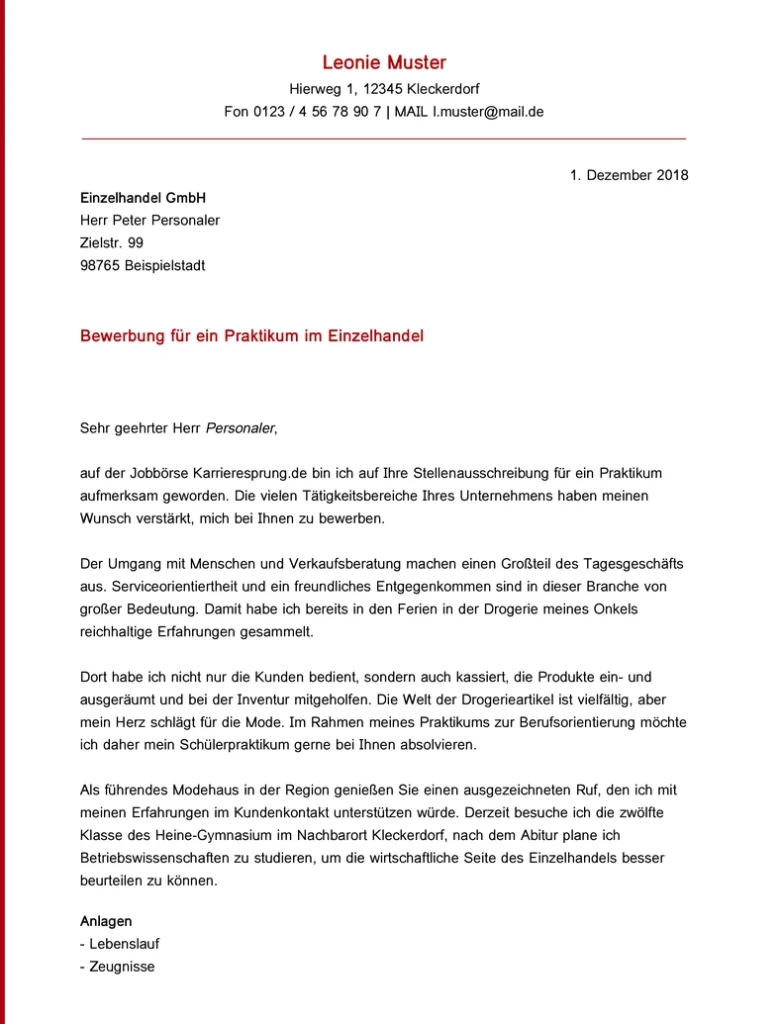 Leonie Muster
Hierweg 1, 12345 Kleckerdorf
Fon 0123 / 4 56 78 90 7 | MAIL l.muster@mail.de

1. Dezember 2018

Einzelhandel GmbH
Herr Peter Personaler
Zielstr. 99
98765 Beispielstadt

Bewerbung für ein Praktikum im Einzelhandel

Sehr geehrter Herr Personaler,

auf der Jobbörse Karrieresprung.de bin ich auf Ihre Stellenausschreibung für ein Praktikum aufmerksam geworden. Die vielen Tätigkeitsbereiche Ihres Unternehmens haben meinen Wunsch verstärkt, mich bei Ihnen zu bewerben.

Der Umgang mit Menschen und Verkaufsberatung machen einen Großteil des Tagesgeschäfts aus. Serviceorientiertheit und ein freundliches Entgegenkommen sind in dieser Branche von großer Bedeutung. Damit habe ich bereits in den Ferien in der Drogerie meines Onkels reichhaltige Erfahrungen gesammelt.

Dort habe ich nicht nur die Kunden bedient, sondern auch kassiert, die Produkte ein- und ausgeräumt und bei der Inventur mitgeholfen. Die Welt der Drogerieartikel ist vielfältig, aber mein Herz schlägt für die Mode. Im Rahmen meines Praktikums zur Berufsorientierung möchte ich daher mein Schülerpraktikum gerne bei Ihnen absolvieren.

Als führendes Modehaus in der Region genießen Sie einen ausgezeichneten Ruf, den ich mit meinen Erfahrungen im Kundenkontakt unterstützen würde. Derzeit besuche ich die zwölfte Klasse des Heine-Gymnasium im Nachbarort Kleckerdorf, nach dem Abitur plane ich Betriebswissenschaften zu studieren, um die wirtschaftliche Seite des Einzelhandels besser beurteilen zu können.

Anlagen
- Lebenslauf
- Zeugnisse